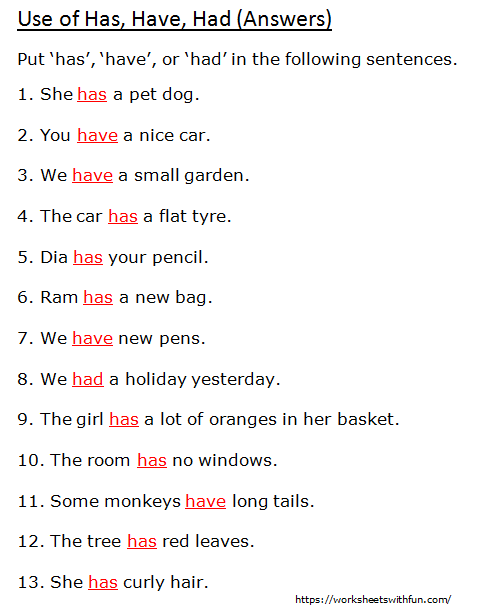 Use of Has, Have, Had (Answers)

Put ‘has’, ‘have’, or ‘had’ in the following sentences.

1. She has a pet dog.

2. You have a nice car.

3. We have a small garden.

4. The car has a flat tyre.

5. Dia has your pencil.

6. Ram has a new bag.

7. We have new pens.

8. We had a holiday yesterday.

9. The girl has a lot of oranges in her basket.

10. The room has no windows.

11. Some monkeys have long tails.

12. The tree has red leaves.

13. She has curly hair.

https://worksheetswithfun.com/